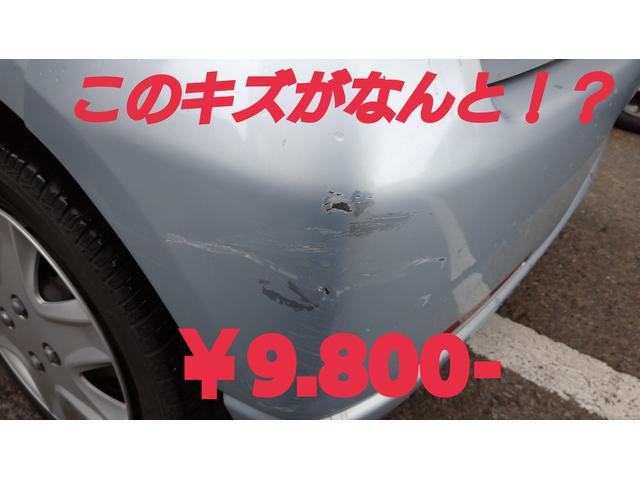 このキズがなんと！？

¥9.800-